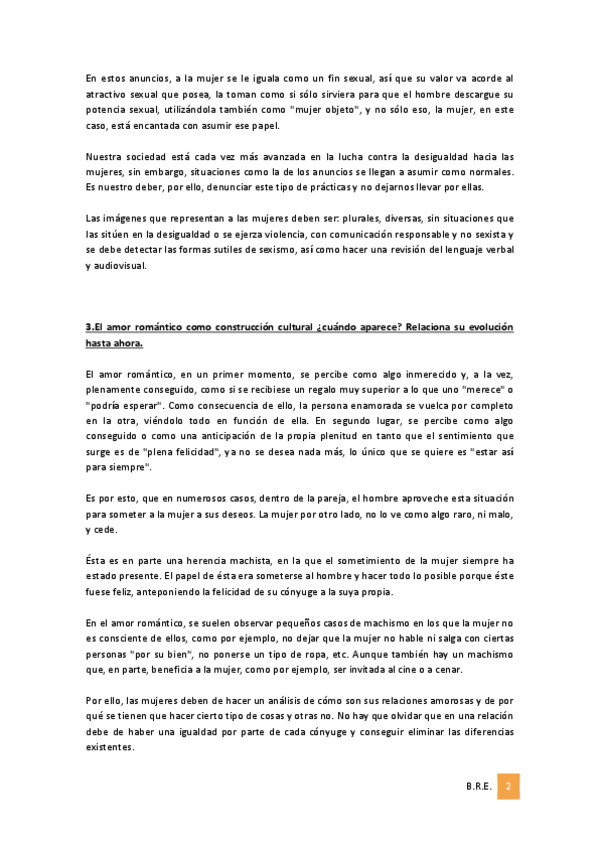 En estos anuncios, a la mujer se le iguala como un fin sexual, así que su valor va acorde al atractivo sexual que posea, la toman como si sólo sirviera para que el hombre descargue su potencia sexual, utilizándola también como "mujer objeto", y no sólo eso, la mujer, en este caso, está encantada con asumir ese papel.

Nuestra sociedad está cada vez más avanzada en la lucha contra la desigualdad hacia las mujeres, sin embargo, situaciones como la de los anuncios se llegan a asumir como normales. Es nuestro deber, por ello, denunciar este tipo de prácticas y no dejarnos llevar por ellas.

Las imágenes que representan a las mujeres deben ser: plurales, diversas, sin situaciones que las sitúen en la desigualdad o se ejerza violencia, con comunicación responsable y no sexista y se debe detectar las formas sutiles de sexismo, así como hacer una revisión del lenguaje verbal y audiovisual.

3.El amor romántico como construcción cultural ¿cuándo aparece? Relaciona su evolución hasta ahora.

El amor romántico, en un primer momento, se percibe como algo inmerecido y, a la vez, plenamente conseguido, como si se recibiese un regalo muy superior a lo que uno "merece" o "podría esperar". Como consecuencia de ello, la persona enamorada se vuelca por completo en la otra, viéndolo todo en función de ella. En segundo lugar, se percibe como algo conseguido o como una anticipación de la propia plenitud en tanto que el sentimiento que surge es de "plena felicidad", ya no se desea nada más, lo único que se quiere es "estar así para siempre".

Es por esto, que en numerosos casos, dentro de la pareja, el hombre aproveche esta situación para someter a la mujer a sus deseos. La mujer por otro lado, no lo ve como algo raro, ni malo, y cede.

Ésta es en parte una herencia machista, en la que el sometimiento de la mujer siempre ha estado presente. El papel de ésta era someterse al hombre y hacer todo lo posible porque éste fuese feliz, anteponiendo la felicidad de su cónyuge a la suya propia.

En el amor romántico, se suelen observar pequeños casos de machismo en los que la mujer no es consciente de ellos, como por ejemplo, no dejar que la mujer no hable ni salga con ciertas personas "por su bien", no ponerse un tipo de ropa, etc. Aunque también hay un machismo que, en parte, beneficia a la mujer, como por ejemplo, ser invitada al cine o a cenar.

Por ello, las mujeres deben de hacer un análisis de cómo son sus relaciones amorosas y de por qué se tienen que hacer cierto tipo de cosas y otras no. No hay que olvidar que en una relación debe de haber una igualdad por parte de cada cónyuge y conseguir eliminar las diferencias existentes.

B.R.E. 2